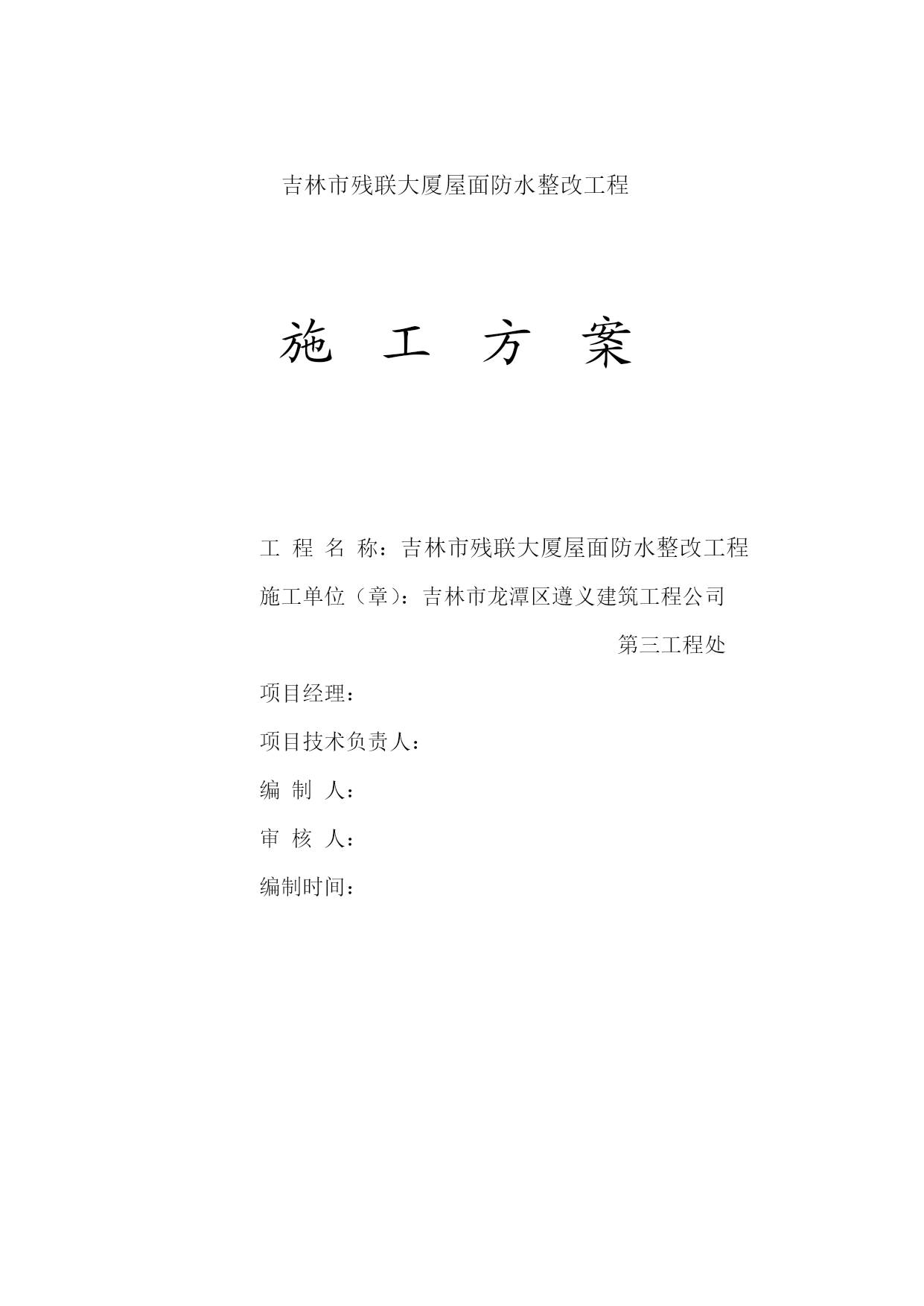 吉林市残联大厦屋面防水整改工程

施　工　方　案

工 程 名 称：吉林市残联大厦屋面防水整改工程

施工单位（章）：吉林市龙潭区遵义建筑工程公司

第三工程处

项目经理：

项目技术负责人：

编 制 人：

审 核 人：

编制时间：